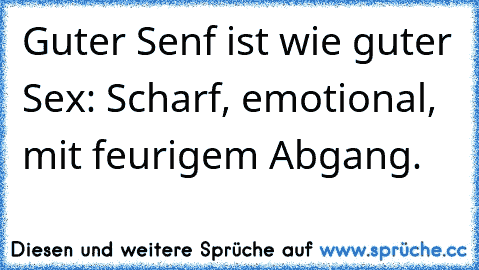 Guter Senf ist wie guter Sex: Scharf, emotional, mit feurigem Abgang.

Diesen und weitere Sprüche auf www.sprüche.cc